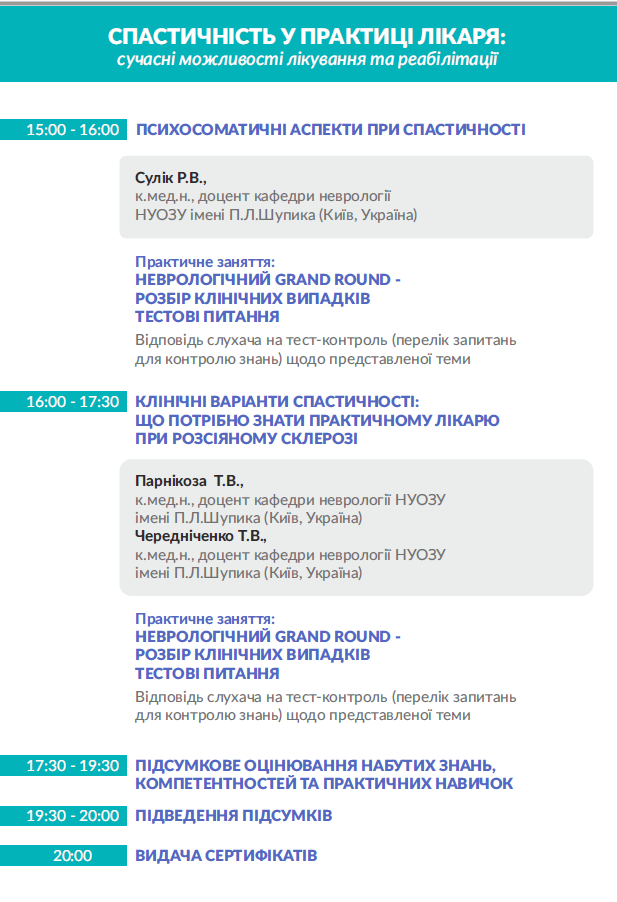 СПАСТИЧНІСТЬ У ПРАКТИЦІ ЛІКАРЯ:
сучасні можливості лікування та реабілітації

15:00 - 16:00 ПСИХОСОМАТИЧНІ АСПЕКТИ ПРИ СПАСТИЧНОСТІ

Сулік Р.В.,
к.мед.н., доцент кафедри неврології
НУОЗУ імені П.Л.Шупика (Київ, Україна)

Практичне заняття:
НЕВРОЛОГІЧНИЙ GRAND ROUND -
РОЗБІР КЛІНІЧНИХ ВИПАДКІВ
ТЕСТОВІ ПИТАННЯ
Відповідь слухача на тест-контроль (перелік запитань для контролю знань) щодо представленої теми

16:00 - 17:30 КЛІНІЧНІ ВАРІАНТИ СПАСТИЧНОСТІ:
ЩО ПОТРІБНО ЗНАТИ ПРАКТИЧНОМУ ЛІКАРЮ
ПРИ РОЗСІЯНОМУ СКЛЕРОЗІ

Парнікоза Т.В.,
к.мед.н., доцент кафедри неврології НУОЗУ імені П.Л.Шупика (Київ, Україна)
Чередніченко Т.В.,
к.мед.н., доцент кафедри неврології НУОЗУ імені П.Л.Шупика (Київ, Україна)

Практичне заняття:
НЕВРОЛОГІЧНИЙ GRAND ROUND -
РОЗБІР КЛІНІЧНИХ ВИПАДКІВ
ТЕСТОВІ ПИТАННЯ
Відповідь слухача на тест-контроль (перелік запитань для контролю знань) щодо представленої теми

17:30 - 19:30 ПІДСУМКОВЕ ОЦІНЮВАННЯ НАБУТИХ ЗНАНЬ, КОМПЕТЕНТНОСТЕЙ ТА ПРАКТИЧНИХ НАВИЧОК

19:30 - 20:00 ПІДВЕДЕННЯ ПІДСУМКІВ

20:00 ВИДАЧА СЕРТИФІКАТІВ